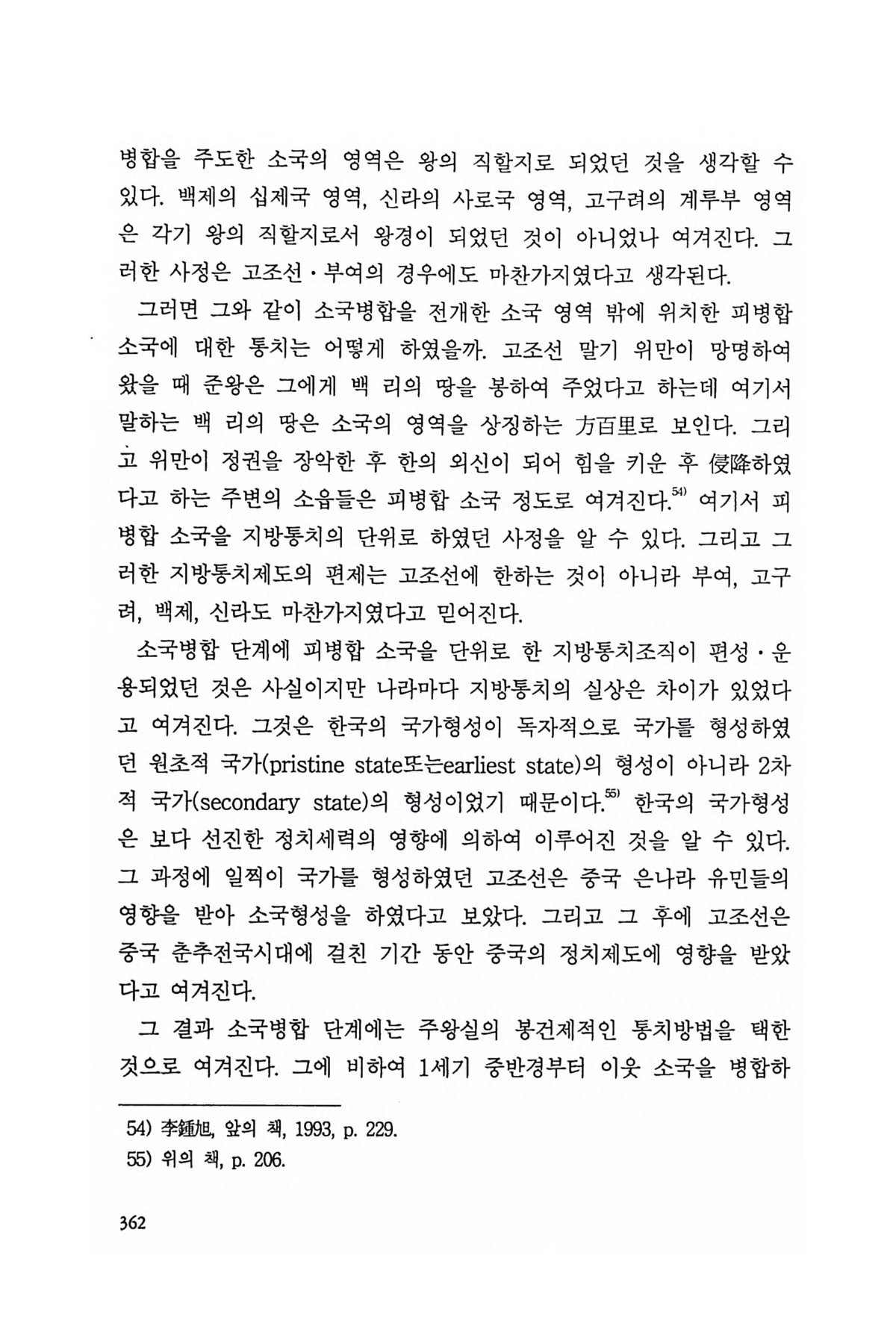 병합을 주도한 소국의 영역은 왕의 직할지로 되었던 것을 생각할 수 있다. 백제의 십제국 영역, 신라의 사로국 영역, 고구려의 계루부 영역은 각기 왕의 직할지로서 왕경이 되었던 것이 아니었나 여겨진다. 그러한 사정은 고조선·부여의 경우에도 마찬가지였다고 생각된다.

그러면 그와 같이 소국병합을 전개한 소국 영역 밖에 위치한 피병합 소국에 대한 통치는 어떻게 하였을까. 고조선 말기 위만이 망명하여 왔을 때 준왕은 그에게 백 리의 땅을 봉하여 주었다고 하는데 여기서 말하는 백 리의 땅은 소국의 영역을 상징하는 方百里로 보인다. 그리고 위만이 정권을 장악한 후 한의 외신이 되어 힘을 키운 후 侵降하였다고 하는 주변의 소읍들은 피병합 소국 정도로 여겨진다.$^{54)}$ 여기서 피병합 소국을 지방통치의 단위로 하였던 사정을 알 수 있다. 그리고 그러한 지방통치제도의 편제는 고조선에 한하는 것이 아니라 부여, 고구려, 백제, 신라도 마찬가지였다고 믿어진다.

소국병합 단계에 피병합 소국을 단위로 한 지방통치조직이 편성·운용되었던 것은 사실이지만 나라마다 지방통치의 실상은 차이가 있었다고 여겨진다. 그것은 한국의 국가형성이 독자적으로 국가를 형성하였던 원초적 국가(pristine state또는earliest state)의 형성이 아니라 2차적 국가(secondary state)의 형성이었기 때문이다.$^{55)}$ 한국의 국가형성은 보다 선진한 정치세력의 영향에 의하여 이루어진 것을 알 수 있다. 그 과정에 일찍이 국가를 형성하였던 고조선은 중국 은나라 유민들의 영향을 받아 소국형성을 하였다고 보았다. 그리고 그 후에 고조선은 중국 춘추전국시대에 걸친 기간 동안 중국의 정치제도에 영향을 받았다고 여겨진다.

그 결과 소국병합 단계에는 주왕실의 봉건제적인 통치방법을 택한 것으로 여겨진다. 그에 비하여 1세기 중반경부터 이웃 소국을 병합하

54) 李鍾旭, 앞의 책, 1993, p. 229.
55) 위의 책, p. 206.

362